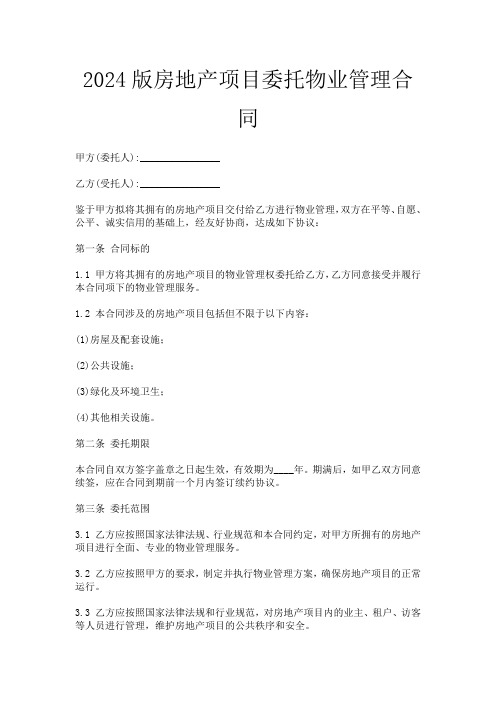 2024版房地产项目委托物业管理合同

甲方(委托人):______________

乙方(受托人):______________

鉴于甲方拟将其拥有的房地产项目交付给乙方进行物业管理,双方在平等、自愿、公平、诚实信用的基础上,经友好协商,达成如下协议:

第一条 合同标的

1.1 甲方将其拥有的房地产项目的物业管理权委托给乙方,乙方同意接受并履行本合同项下的物业管理服务。

1.2 本合同涉及的房地产项目包括但不限于以下内容:

(1)房屋及配套设施;

(2)公共设施;

(3)绿化及环境卫生;

(4)其他相关设施。

第二条 委托期限

本合同自双方签字盖章之日起生效,有效期为____年。期满后,如甲乙双方同意续签,应在合同到期前一个月内签订续约协议。

第三条 委托范围

3.1 乙方应按照国家法律法规、行业规范和本合同约定,对甲方所拥有的房地产项目进行全面、专业的物业管理服务。

3.2 乙方应按照甲方的要求,制定并执行物业管理方案,确保房地产项目的正常运行。

3.3 乙方应按照国家法律法规和行业规范,对房地产项目内的业主、租户、访客等人员进行管理,维护房地产项目的公共秩序和安全。